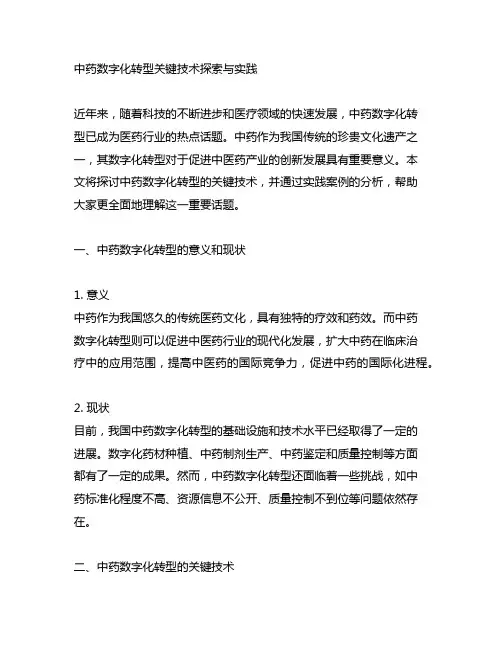 中药数字化转型关键技术探索与实践

近年来，随着科技的不断进步和医疗领域的快速发展，中药数字化转型已成为医药行业的热点话题。中药作为我国传统的珍贵文化遗产之一，其数字化转型对于促进中医药产业的创新发展具有重要意义。本文将探讨中药数字化转型的关键技术，并通过实践案例的分析，帮助大家更全面地理解这一重要话题。

一、中药数字化转型的意义和现状

1. 意义
中药作为我国悠久的传统医药文化，具有独特的疗效和药效。而中药数字化转型则可以促进中医药行业的现代化发展，扩大中药在临床治疗中的应用范围，提高中医药的国际竞争力，促进中药的国际化进程。

2. 现状
目前，我国中药数字化转型的基础设施和技术水平已经取得了一定的进展。数字化药材种植、中药制剂生产、中药鉴定和质量控制等方面都有了一定的成果。然而，中药数字化转型还面临着一些挑战，如中药标准化程度不高、资源信息不公开、质量控制不到位等问题依然存在。

二、中药数字化转型的关键技术